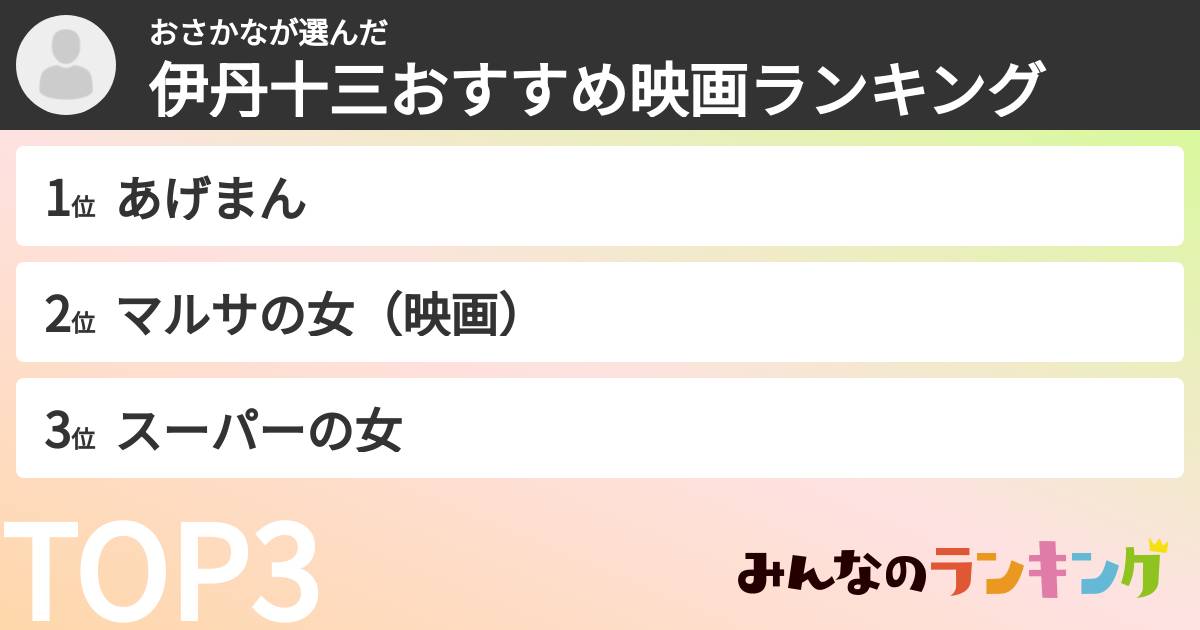 おさかなが選んだ
伊丹十三おすすめ映画ランキング

1位 あげまん

2位 マルサの女（映画）

3位 スーパーの女

TOP3

みんなのランキング